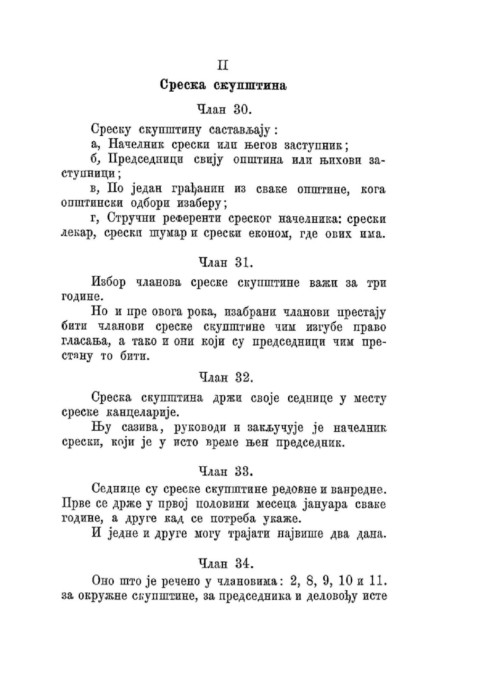 II

Среска скупштина

Члан 30.

Среску скупштину састављају:

а, Начелник срески или његов заступник;

б, Председници свију општина или њихови заступници;

в, По један грађанин из сваке општине, кога општински одбори изаберу;

г, Стручни референти среског начелника: срески лекар, срески шумар и срески економ, где ових има.

Члан 31.

Избор чланова среске скупштине важи за три године.

Но и пре овога рока, изабрани чланови престају бити чланови среске скупштине чим изгубе право гласања, а тако и они који су председници чим престану то бити.

Члан 32.

Среска скупштина држи своје седнице у месту среске канцеларије.

Њу сазива, руководи и закључује је начелник срески, који је у исто време њен председник.

Члан 33.

Седнице су среске скупштине редовне и ванредне. Прве се држе у првој половини месеца јануара сваке године, а друге кад се потреба укаже.

И једне и друге могу трајати највише два дана.

Члан 34.

Оно што је речено у члановима: 2, 8, 9, 10 и 11. за окружне скупштине, за председника и деловођу исте